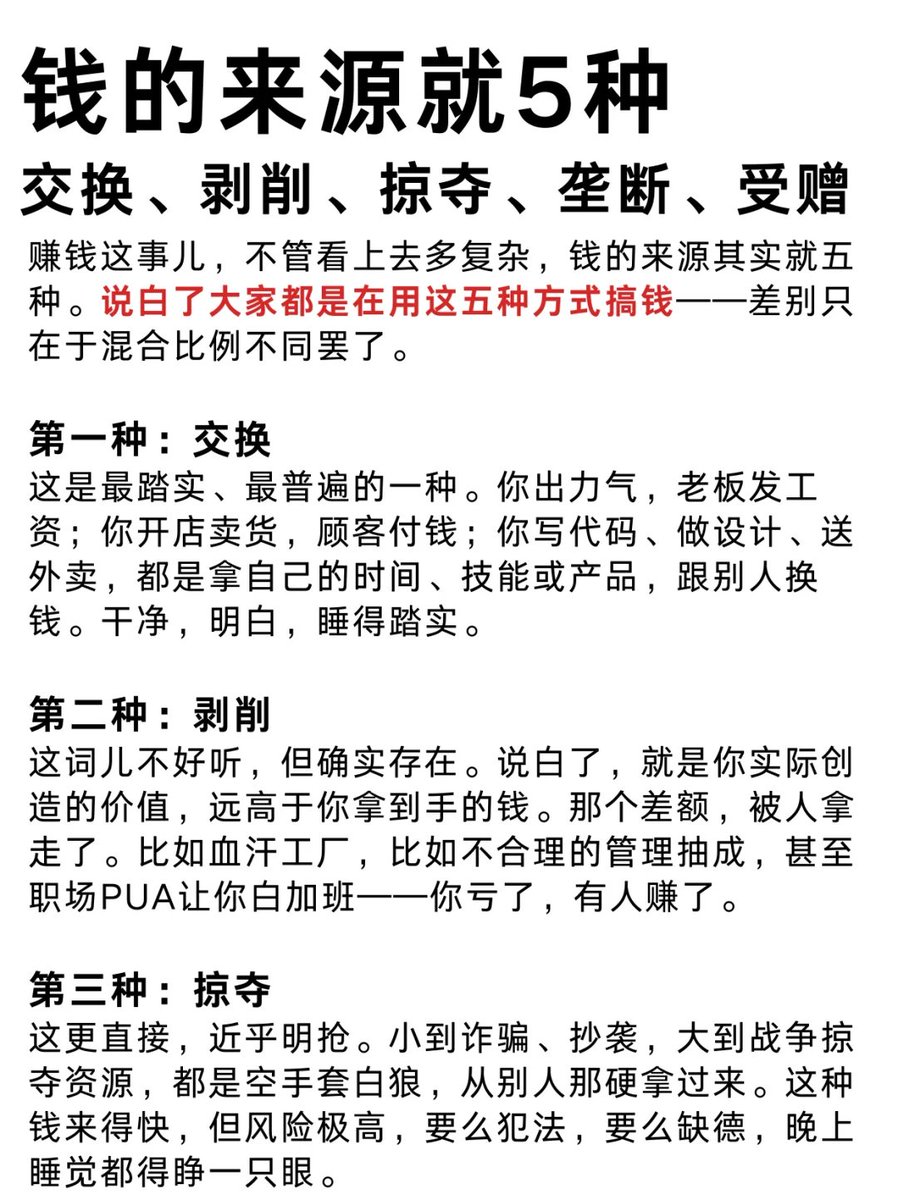 钱的来源就5种

交换、剥削、掠夺、垄断、受赠

赚钱这事儿，不管看上去多复杂，钱的来源其实就五种。说白了大家都是在用这五种方式搞钱——差别只在于混合比例不同罢了。

第一种：交换
这是最踏实、最普遍的一种。你出力气，老板发工资；你开店卖货，顾客付钱；你写代码、做设计、送外卖，都是拿自己的时间、技能或产品，跟别人换钱。干净，明白，睡得踏实。

第二种：剥削
这词儿不好听，但确实存在。说白了，就是你实际创造的价值，远高于你拿到手的钱。那个差额，被人拿走了。比如血汗工厂，比如不合理的管理抽成，甚至职场PUA让你白加班——你亏了，有人赚了。

第三种：掠夺
这更直接，近乎明抢。小到诈骗、抄袭，大到战争掠夺资源，都是空手套白狼，从别人那硬拿过来。这种钱来得快，但风险极高，要么犯法，要么缺德，晚上睡觉都得睁一只眼。